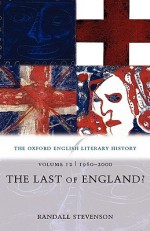 THE OXFORD ENGLISH LITERARY HISTORY

VOLUME 12 | 1960–2000

THE LAST OF ENGLAND?

RANDALL STEVENSON